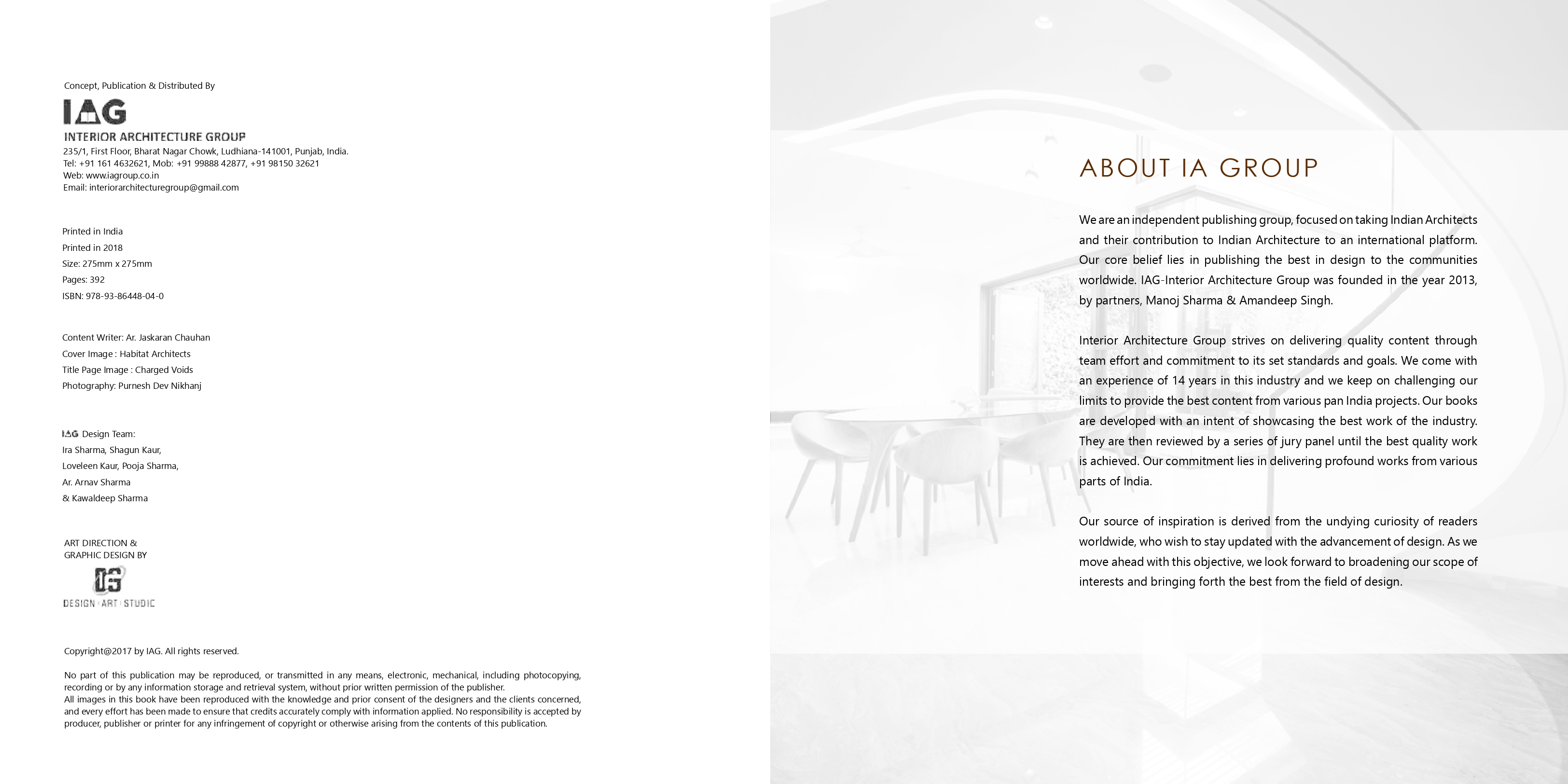 Concept, Publication & Distributed By

IAG
INTERIOR ARCHITECTURE GROUP
235/1, First Floor, Bharat Nagar Chowk, Ludhiana-141001, Punjab, India.
Tel: +91 161 4632621, Mob: +91 99888 42877, +91 98150 32621
Web: www.iagroup.co.in
Email: interiorarchitecturegroup@gmail.com

Printed in India
Printed in 2018
Size: 275mm x 275mm
Pages: 392
ISBN: 978-93-86448-04-0

Content Writer: Ar. Jaskaran Chauhan
Cover Image : Habitat Architects
Title Page Image : Charged Voids
Photography: Purnesh Dev Nikhanj

IAG Design Team:
Ira Sharma, Shagun Kaur,
Loveleen Kaur, Pooja Sharma,
Ar. Arnav Sharma
& Kawaldeep Sharma

ART DIRECTION &
GRAPHIC DESIGN BY

DS
DESIGN ART STUDIO

Copyright@2017 by IAG. All rights reserved.

No part of this publication may be reproduced, or transmitted in any means, electronic, mechanical, including photocopying, recording or by any information storage and retrieval system, without prior written permission of the publisher.
All images in this book have been reproduced with the knowledge and prior consent of the designers and the clients concerned, and every effort has been made to ensure that credits accurately comply with information applied. No responsibility is accepted by producer, publisher or printer for any infringement of copyright or otherwise arising from the contents of this publication.

ABOUT IA GROUP

We are an independent publishing group, focused on taking Indian Architects and their contribution to Indian Architecture to an international platform. Our core belief lies in publishing the best in design to the communities worldwide. IAG-Interior Architecture Group was founded in the year 2013, by partners, Manoj Sharma & Amandeep Singh.

Interior Architecture Group strives on delivering quality content through team effort and commitment to its set standards and goals. We come with an experience of 14 years in this industry and we keep on challenging our limits to provide the best content from various pan India projects. Our books are developed with an intent of showcasing the best work of the industry. They are then reviewed by a series of jury panel until the best quality work is achieved. Our commitment lies in delivering profound works from various parts of India.

Our source of inspiration is derived from the undying curiosity of readers worldwide, who wish to stay updated with the advancement of design. As we move ahead with this objective, we look forward to broadening our scope of interests and bringing forth the best from the field of design.